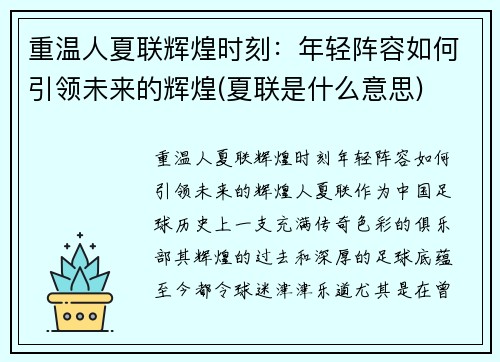 重温人夏联辉煌时刻：年轻阵容如何引领未来的辉煌(夏联是什么意思)

重温人夏联辉煌时刻年轻阵容如何引领未来的辉煌人夏联作为中国足球历史上一支充满传奇色彩的俱乐部其辉煌的过去和深厚的足球底蕴至今都令球迷津津乐道尤其是在曾